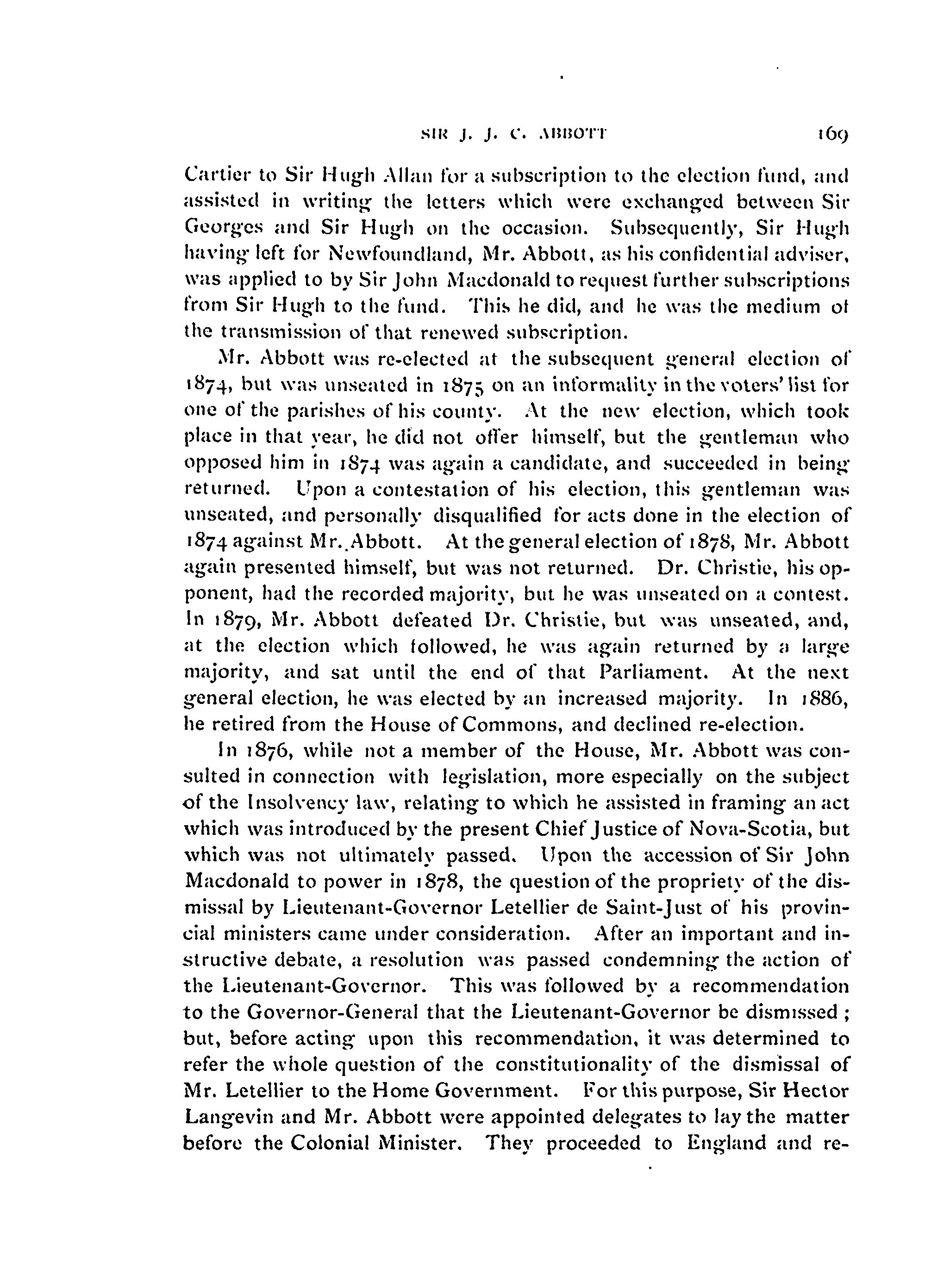 SIR J. J. C. ABBOTT 169

Cartier to Sir Hugh Allan for a subscription to the election fund, and assisted in writing the letters which were exchanged between Sir Georges and Sir Hugh on the occasion. Subsequently, Sir Hugh having left for Newfoundland, Mr. Abbott, as his confidential adviser, was applied to by Sir John Macdonald to request further subscriptions from Sir Hugh to the fund. This he did, and he was the medium of the transmission of that renewed subscription.

Mr. Abbott was re-elected at the subsequent general election of 1874, but was unseated in 1875 on an informality in the voters' list for one of the parishes of his county. At the new election, which took place in that year, he did not offer himself, but the gentleman who opposed him in 1874 was again a candidate, and succeeded in being returned. Upon a contestation of his election, this gentleman was unseated, and personally disqualified for acts done in the election of 1874 against Mr. Abbott. At the general election of 1878, Mr. Abbott again presented himself, but was not returned. Dr. Christie, his opponent, had the recorded majority, but he was unseated on a contest. In 1879, Mr. Abbott defeated Dr. Christie, but was unseated, and, at the election which followed, he was again returned by a large majority, and sat until the end of that Parliament. At the next general election, he was elected by an increased majority. In 1886, he retired from the House of Commons, and declined re-election.

In 1876, while not a member of the House, Mr. Abbott was consulted in connection with legislation, more especially on the subject of the Insolvency law, relating to which he assisted in framing an act which was introduced by the present Chief Justice of Nova-Scotia, but which was not ultimately passed. Upon the accession of Sir John Macdonald to power in 1878, the question of the propriety of the dismissal by Lieutenant-Governor Letellier de Saint-Just of his provincial ministers came under consideration. After an important and instructive debate, a resolution was passed condemning the action of the Lieutenant-Governor. This was followed by a recommendation to the Governor-General that the Lieutenant-Governor be dismissed; but, before acting upon this recommendation, it was determined to refer the whole question of the constitutionality of the dismissal of Mr. Letellier to the Home Government. For this purpose, Sir Hector Langevin and Mr. Abbott were appointed delegates to lay the matter before the Colonial Minister. They proceeded to England and re-